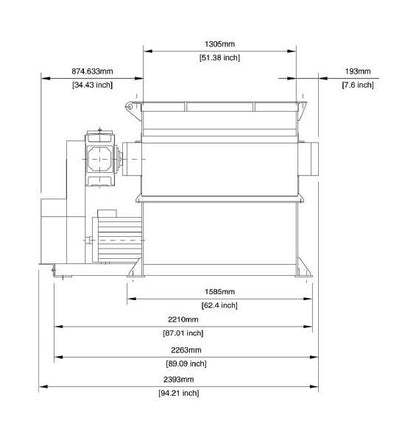 1305mm
[51.38 inch]

874.633mm
[34.43 inch]

193mm
[7.6 inch]

1585mm
[62.4 inch]

2210mm
[87.01 inch]

2263mm
[89.09 inch]

2393mm
[94.21 inch]